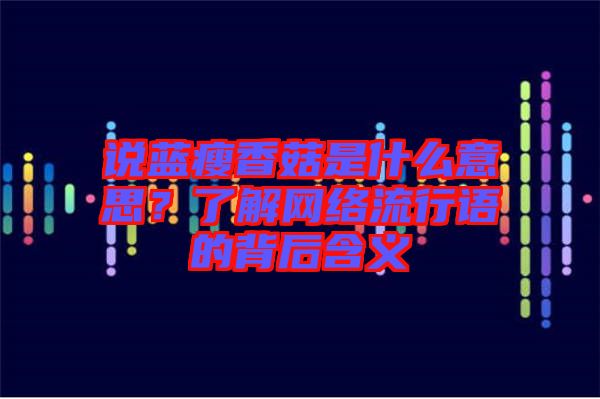 说蓝瘦香菇是什么意思？了解网络流行语的背后含义